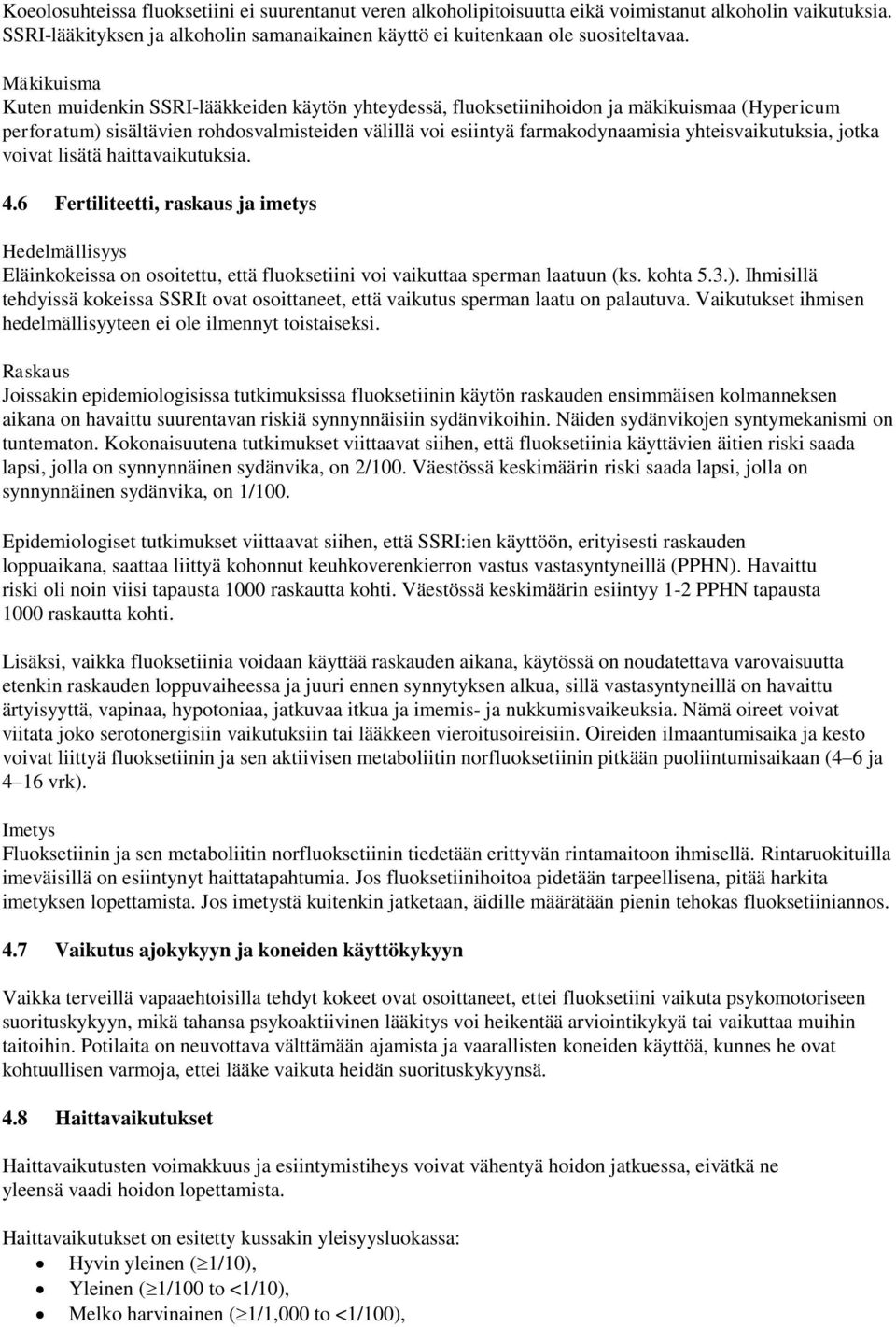 Koeolosuhteissa fluoksetiini ei suurentanut veren alkoholipitoisuutta eikä voimistanut alkoholin vaikutuksia. SSRI-lääkityksen ja alkoholin samanaikainen käyttö ei kuitenkaan ole suositeltavaa.

Mäkikuisma
Kuten muidenkin SSRI-lääkkeiden käytön yhteydessä, fluoksetiinihoidon ja mäkikuismaa (Hypericum perforatum) sisältävien rohdosvalmisteiden välillä voi esiintyä farmakodynaamisia yhteisvaikutuksia, jotka voivat lisätä haittavaikutuksia.

4.6 Fertiliteetti, raskaus ja imetys

Hedelmällisyys
Eläinkokeissa on osoitettu, että fluoksetiini voi vaikuttaa sperman laatuun (ks. kohta 5.3.). Ihmisillä tehdyissä kokeissa SSRIt ovat osoittaneet, että vaikutus sperman laatu on palautuva. Vaikutukset ihmisen hedelmällisyyteen ei ole ilmennyt toistaiseksi.

Raskaus
Joissakin epidemiologisissa tutkimuksissa fluoksetiinin käytön raskauden ensimmäisen kolmanneksen aikana on havaittu suurentavan riskiä synnynnäisiin sydänvikoihin. Näiden sydänvikojen syntymekanismi on tuntematon. Kokonaisuutena tutkimukset viittaavat siihen, että fluoksetiinia käyttävien äitien riski saada lapsi, jolla on synnynnäinen sydänvika, on 2/100. Väestössä keskimäärin riski saada lapsi, jolla on synnynnäinen sydänvika, on 1/100.

Epidemiologiset tutkimukset viittaavat siihen, että SSRI:ien käyttöön, erityisesti raskauden loppuaikana, saattaa liittyä kohonnut keuhkoverenkierron vastus vastasyntyneillä (PPHN). Havaittu riski oli noin viisi tapausta 1000 raskautta kohti. Väestössä keskimäärin esiintyy 1-2 PPHN tapausta 1000 raskautta kohti.

Lisäksi, vaikka fluoksetiinia voidaan käyttää raskauden aikana, käytössä on noudatettava varovaisuutta etenkin raskauden loppuvaiheessa ja juuri ennen synnytyksen alkua, sillä vastasyntyneillä on havaittu ärtyisyyttä, vapinaa, hypotoniaa, jatkuvaa itkua ja imemis- ja nukkumisvaikeuksia. Nämä oireet voivat viitata joko serotonergisiin vaikutuksiin tai lääkkeen vieroitusoireisiin. Oireiden ilmaantumisaika ja kesto voivat liittyä fluoksetiinin ja sen aktiivisen metaboliitin norfluoksetiinin pitkään puoliintumisaikaan (4–6 ja 4–16 vrk).

Imetys
Fluoksetiinin ja sen metaboliitin norfluoksetiinin tiedetään erittyvän rintamaitoon ihmisellä. Rintaruokituilla imeväisillä on esiintynyt haittatapahtumia. Jos fluoksetiinihoitoa pidetään tarpeellisena, pitää harkita imetyksen lopettamista. Jos imetystä kuitenkin jatketaan, äidille määrätään pienin tehokas fluoksetiiniannos.

4.7 Vaikutus ajokykyyn ja koneiden käyttökykyyn

Vaikka terveillä vapaaehtoisilla tehdyt kokeet ovat osoittaneet, ettei fluoksetiini vaikuta psykomotoriseen suorituskykyyn, mikä tahansa psykoaktiivinen lääkitys voi heikentää arviointikykyä tai vaikuttaa muihin taitoihin. Potilaita on neuvottava välttämään ajamista ja vaarallisten koneiden käyttöä, kunnes he ovat kohtuullisen varmoja, ettei lääke vaikuta heidän suorituskykyynsä.

4.8 Haittavaikutukset

Haittavaikutusten voimakkuus ja esiintymistiheys voivat vähentyä hoidon jatkuessa, eivätkä ne yleensä vaadi hoidon lopettamista.

Haittavaikutukset on esitetty kussakin yleisyysluokassa:
• Hyvin yleinen ($\geq$1/10),
• Yleinen ($\geq$1/100 to <1/10),
• Melko harvinainen ($\geq$1/1,000 to <1/100),